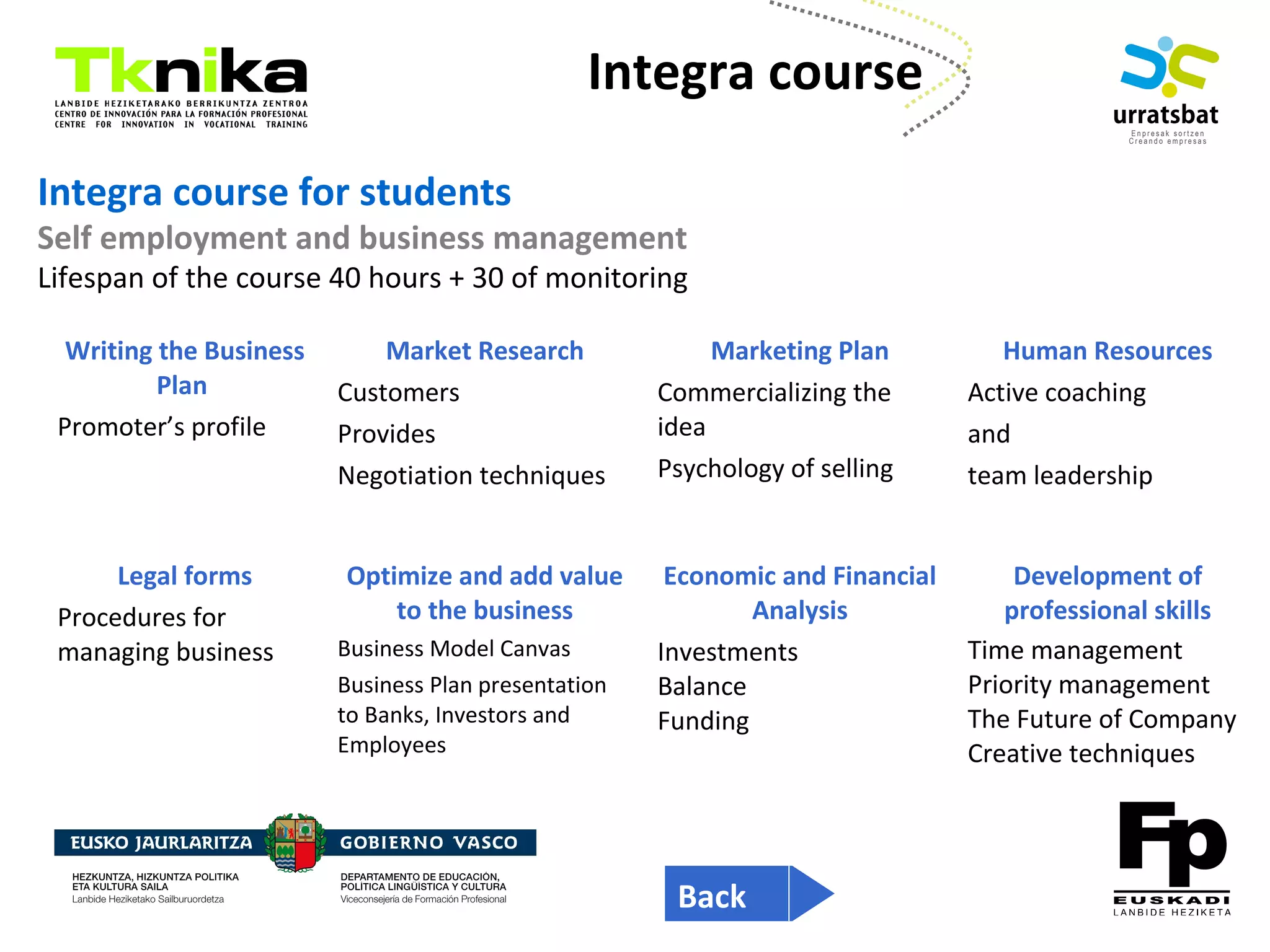 Tknika
LANBIDE HEZIKETARAKO BERRIKUNTZA ZENTROA
CENTRO DE INNOVACIÓN PARA LA FORMACIÓN PROFESIONAL
CENTRE FOR INNOVATION IN VOCATIONAL TRAINING

Integra course

urratsbat
Enpresak sortzen
Creando empresas

Integra course for students
Self employment and business management
Lifespan of the course 40 hours + 30 of monitoring

Writing the Business Plan
Promoter's profile

Market Research
Customers
Provides
Negotiation techniques

Marketing Plan
Commercializing the idea
Psychology of selling

Human Resources
Active coaching
and
team leadership

Legal forms
Procedures for managing business

Optimize and add value to the business
Business Model Canvas
Business Plan presentation to Banks, Investors and Employees

Economic and Financial Analysis
Investments
Balance
Funding

Development of professional skills
Time management
Priority management
The Future of Company
Creative techniques

EUSKO JAURLARITZA
HEZKUNTZA, HIZKUNTZA POLITIKA ETA KULTURA SAILA
Lanbide Heziketako Sailburuordetza

GOBIERNO VASCO
DEPARTAMENTO DE EDUCACIÓN, POLÍTICA LINGÜÍSTICA Y CULTURA
Viceconsejería de Formación Profesional

Back

Fp
EUSKADI
LANBIDE HEZIKETA